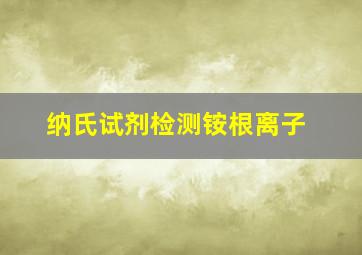 纳氏试剂检测铵根离子